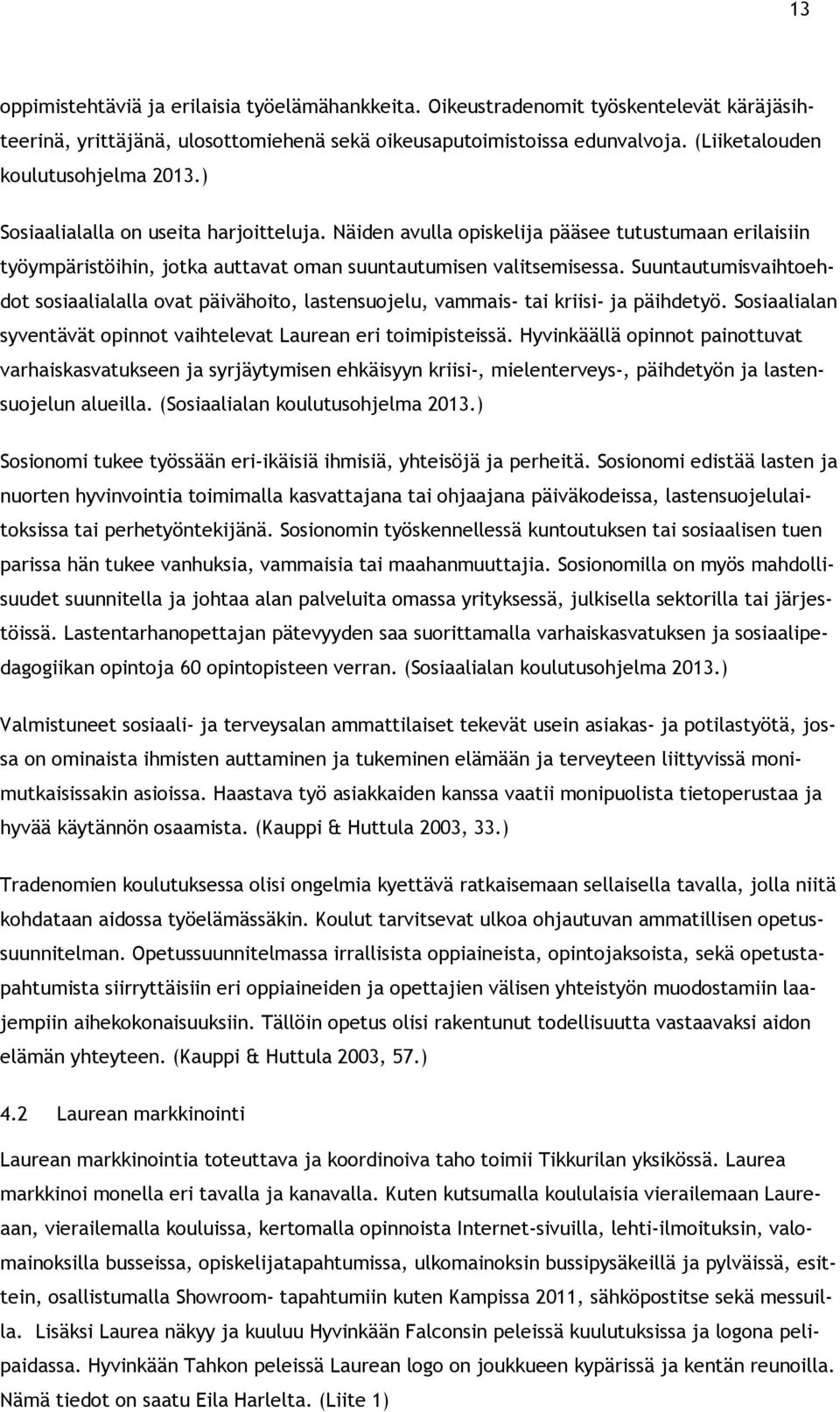 13

oppimistehtäviä ja erilaisia työelämähankkeita. Oikeustradenomit työskentelevät käräjäsihteerinä, yrittäjänä, ulosottomiehenä sekä oikeusaputoimistoissa edunvalvoja. (Liiketalouden koulutusohjelma 2013.)

Sosiaalialalla on useita harjoitteluja. Näiden avulla opiskelija pääsee tutustumaan erilaisiin työympäristöihin, jotka auttavat oman suuntautumisen valitsemisessa. Suuntautumisvaihtoehdot sosiaalialalla ovat päivähoito, lastensuojelu, vammais- tai kriisi- ja päihdetyö. Sosiaalialan syventävät opinnot vaihtelevat Laurean eri toimipisteissä. Hyvinkäällä opinnot painottuvat varhaiskasvatukseen ja syrjäytymisen ehkäisyyn kriisi-, mielenterveys-, päihdetyön ja lastensuojelun alueilla. (Sosiaalialan koulutusohjelma 2013.)

Sosionomi tukee työssään eri-ikäisiä ihmisiä, yhteisöjä ja perheitä. Sosionomi edistää lasten ja nuorten hyvinvointia toimimalla kasvattajana tai ohjaajana päiväkodeissa, lastensuojelulaitoksissa tai perhetyöntekijänä. Sosionomin työskennellessä kuntoutuksen tai sosiaalisen tuen parissa hän tukee vanhuksia, vammaisia tai maahanmuuttajia. Sosionomilla on myös mahdollisuudet suunnitella ja johtaa alan palveluita omassa yrityksessä, julkisella sektorilla tai järjestöissä. Lastentarhanopettajan pätevyyden saa suorittamalla varhaiskasvatuksen ja sosiaalipedagogiikan opintoja 60 opintopisteen verran. (Sosiaalialan koulutusohjelma 2013.)

Valmistuneet sosiaali- ja terveysalan ammattilaiset tekevät usein asiakas- ja potilastyötä, jossa on ominaista ihmisten auttaminen ja tukeminen elämään ja terveyteen liittyvissä monimutkaisissakin asioissa. Haastava työ asiakkaiden kanssa vaatii monipuolista tietoperustaa ja hyvää käytännön osaamista. (Kauppi & Huttula 2003, 33.)

Tradenomien koulutuksessa olisi ongelmia kyettävä ratkaisemaan sellaisella tavalla, jolla niitä kohdataan aidossa työelämässäkin. Koulut tarvitsevat ulkoa ohjautuvan ammatillisen opetussuunnitelman. Opetussuunnitelmassa irrallisista oppiaineista, opintojaksoista, sekä opetustapahtumista siirryttäisiin eri oppiaineiden ja opettajien välisen yhteistyön muodostamiin laajempiin aihekokonaisuuksiin. Tällöin opetus olisi rakentunut todellisuutta vastaavaksi aidon elämän yhteyteen. (Kauppi & Huttula 2003, 57.)

4.2 Laurean markkinointi

Laurean markkinointia toteuttava ja koordinoiva taho toimii Tikkurilan yksikössä. Laurea markkinoi monella eri tavalla ja kanavalla. Kuten kutsumalla koululaisia vierailemaan Laureaan, vierailemalla kouluissa, kertomalla opinnoista Internet-sivuilla, lehti-ilmoituksin, valomainoksilla busseissa, opiskelijatapahtumissa, ulkomainoksin bussipysäkeillä ja pylväissä, esittein, osallistumalla Showroom- tapahtumiin kuten Kampissa 2011, sähköpostitse sekä messuilla. Lisäksi Laurea näkyy ja kuuluu Hyvinkään Falconsin peleissä kuulutuksissa ja logona pelipaidassa. Hyvinkään Tahkon peleissä Laurean logo on joukkueen kypärissä ja kentän reunoilla. Nämä tiedot on saatu Eila Harlelta. (Liite 1)